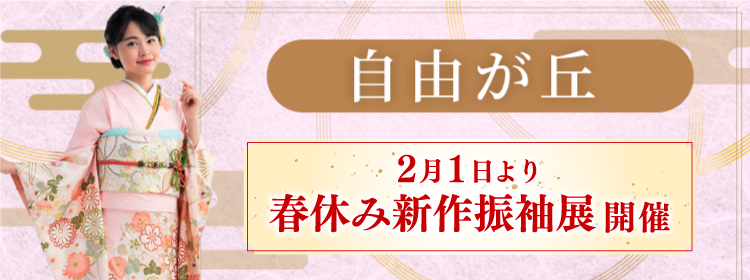 自由が丘

2月1日より
春休み新作振袖展 開催